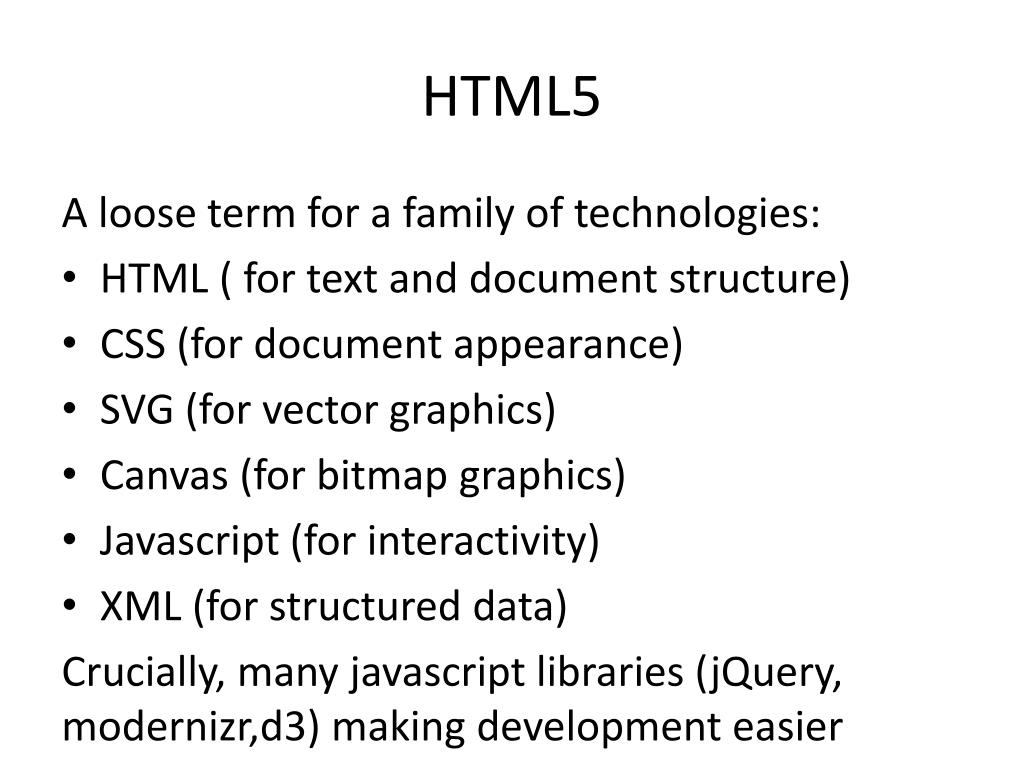 HTML5

A loose term for a family of technologies:

• HTML ( for text and document structure)
• CSS (for document appearance)
• SVG (for vector graphics)
• Canvas (for bitmap graphics)
• Javascript (for interactivity)
• XML (for structured data)

Crucially, many javascript libraries (jQuery, modernizr,d3) making development easier